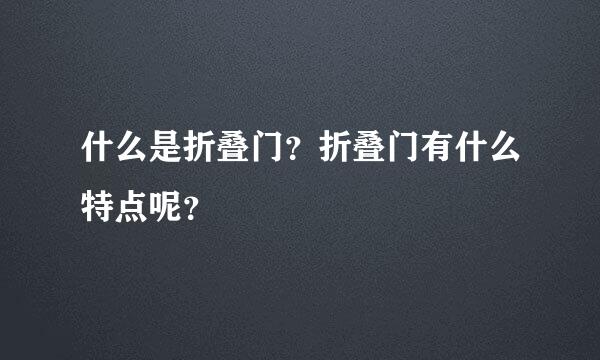 什么是折叠门？折叠门有什么特点呢？